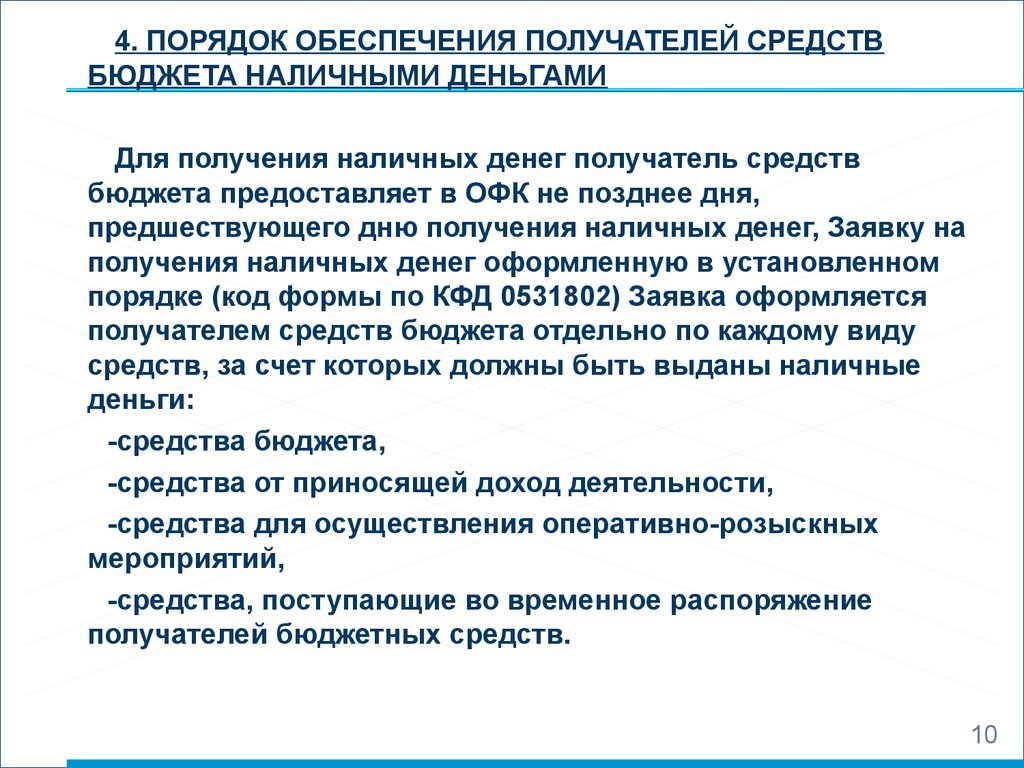 4. ПОРЯДОК ОБЕСПЕЧЕНИЯ ПОЛУЧАТЕЛЕЙ СРЕДСТВ БЮДЖЕТА НАЛИЧНЫМИ ДЕНЬГАМИ

Для получения наличных денег получатель средств бюджета предоставляет в ОФК не позднее дня, предшествующего дню получения наличных денег, Заявку на получения наличных денег оформленную в установленном порядке (код формы по КФД 0531802) Заявка оформляется получателем средств бюджета отдельно по каждому виду средств, за счет которых должны быть выданы наличные деньги:

-средства бюджета,

-средства от приносящей доход деятельности,

-средства для осуществления оперативно-розыскных мероприятий,

-средства, поступающие во временное распоряжение получателей бюджетных средств.

10